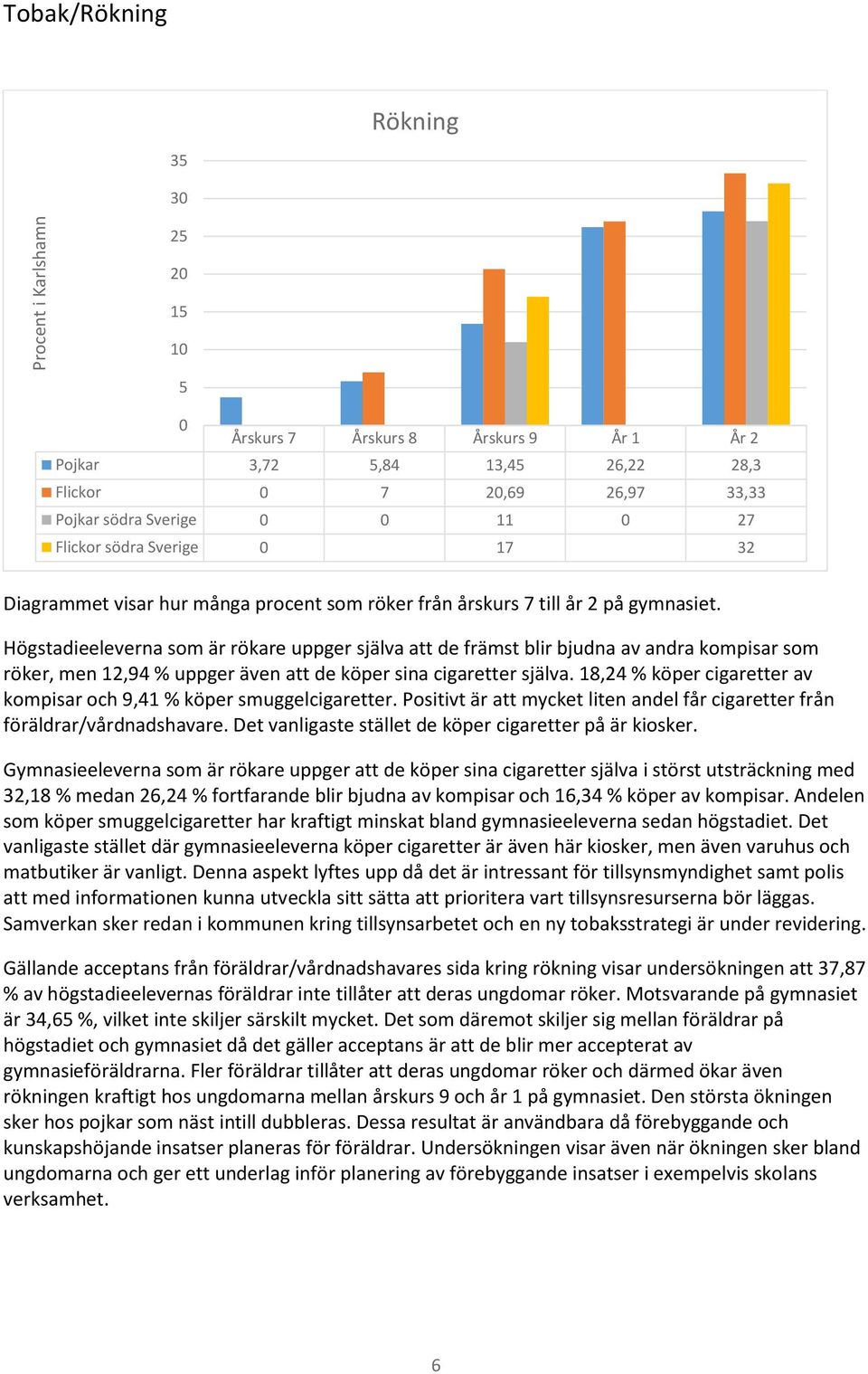 Tobak/Rökning

Rökning

Procent i Karlshamn

35
30
25
20
15
10
5
0

| | Årskurs 7 | Årskurs 8 | Årskurs 9 | År 1 | År 2 |
|---|---|---|---|---|---|
| Pojkar | 3,72 | 5,84 | 13,45 | 26,22 | 28,3 |
| Flickor | 0 | 7 | 20,69 | 26,97 | 33,33 |
| Pojkar södra Sverige | 0 | 0 | 11 | 0 | 27 |
| Flickor södra Sverige | 0 | | 17 | | 32 |

Diagrammet visar hur många procent som röker från årskurs 7 till år 2 på gymnasiet.

Högstadieeleverna som är rökare uppger själva att de främst blir bjudna av andra kompisar som röker, men 12,94 % uppger även att de köper sina cigaretter själva. 18,24 % köper cigaretter av kompisar och 9,41 % köper smuggelcigaretter. Positivt är att mycket liten andel får cigaretter från föräldrar/vårdnadshavare. Det vanligaste stället de köper cigaretter på är kiosker.

Gymnasieeleverna som är rökare uppger att de köper sina cigaretter själva i störst utsträckning med 32,18 % medan 26,24 % fortfarande blir bjudna av kompisar och 16,34 % köper av kompisar. Andelen som köper smuggelcigaretter har kraftigt minskat bland gymnasieeleverna sedan högstadiet. Det vanligaste stället där gymnasieeleverna köper cigaretter är även här kiosker, men även varuhus och matbutiker är vanligt. Denna aspekt lyftes upp då det är intressant för tillsynsmyndighet samt polis att med informationen kunna utveckla sitt sätta att prioritera vart tillsynsresurserna bör läggas. Samverkan sker redan i kommunen kring tillsynsarbetet och en ny tobaksstrategi är under revidering.

Gällande acceptans från föräldrar/vårdnadshavares sida kring rökning visar undersökningen att 37,87 % av högstadieelevernas föräldrar inte tillåter att deras ungdomar röker. Motsvarande på gymnasiet är 34,65 %, vilket inte skiljer särskilt mycket. Det som däremot skiljer sig mellan föräldrar på högstadiet och gymnasiet då det gäller acceptans är att de blir mer accepterat av gymnasieföräldrarna. Fler föräldrar tillåter att deras ungdomar röker och därmed ökar även rökningen kraftigt hos ungdomarna mellan årskurs 9 och år 1 på gymnasiet. Den största ökningen sker hos pojkar som näst intill dubbleras. Dessa resultat är användbara då förebyggande och kunskapshöjande insatser planeras för föräldrar. Undersökningen visar även när ökningen sker bland ungdomarna och ger ett underlag inför planering av förebyggande insatser i exempelvis skolans verksamhet.

6